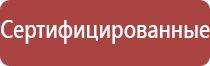 Сертифицированные